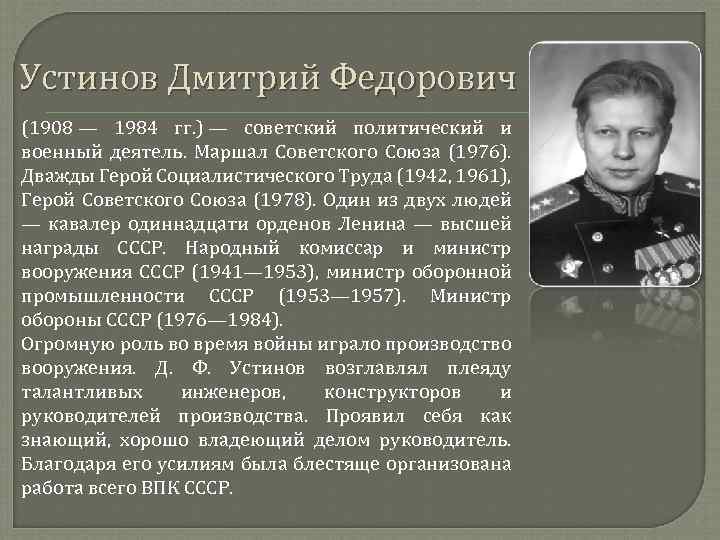 Устинов Дмитрий Федорович

(1908 — 1984 гг.) — советский политический и военный деятель. Маршал Советского Союза (1976). Дважды Герой Социалистического Труда (1942, 1961), Герой Советского Союза (1978). Один из двух людей — кавалер одиннадцати орденов Ленина — высшей награды СССР. Народный комиссар и министр вооружения СССР (1941—1953), министр оборонной промышленности СССР (1953—1957). Министр обороны СССР (1976—1984).
Огромную роль во время войны играло производство вооружения. Д. Ф. Устинов возглавлял плеяду талантливых инженеров, конструкторов и руководителей производства. Проявил себя как знающий, хорошо владеющий делом руководитель. Благодаря его усилиям была блестяще организована работа всего ВПК СССР.